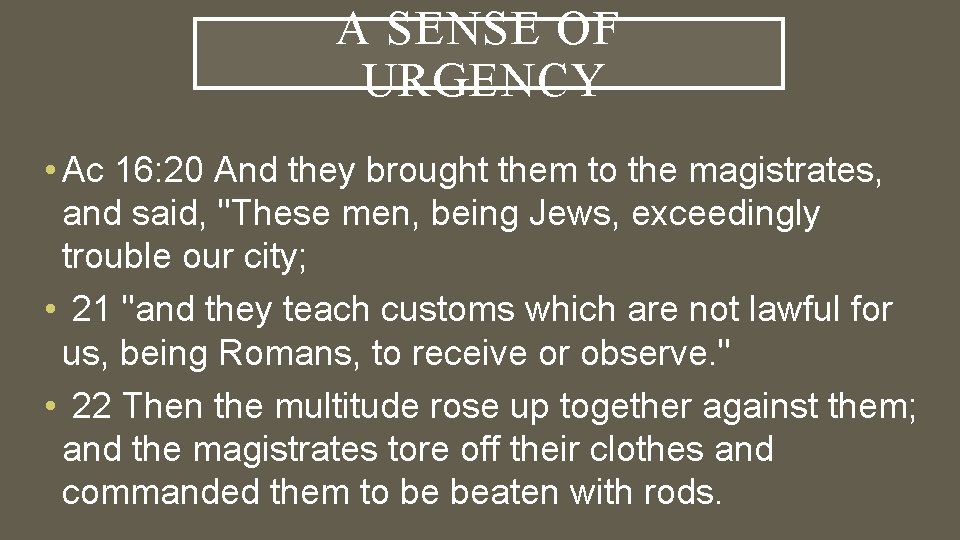 A SENSE OF URGENCY

• Ac 16:20 And they brought them to the magistrates, and said, "These men, being Jews, exceedingly trouble our city;

• 21 "and they teach customs which are not lawful for us, being Romans, to receive or observe."

• 22 Then the multitude rose up together against them; and the magistrates tore off their clothes and commanded them to be beaten with rods.